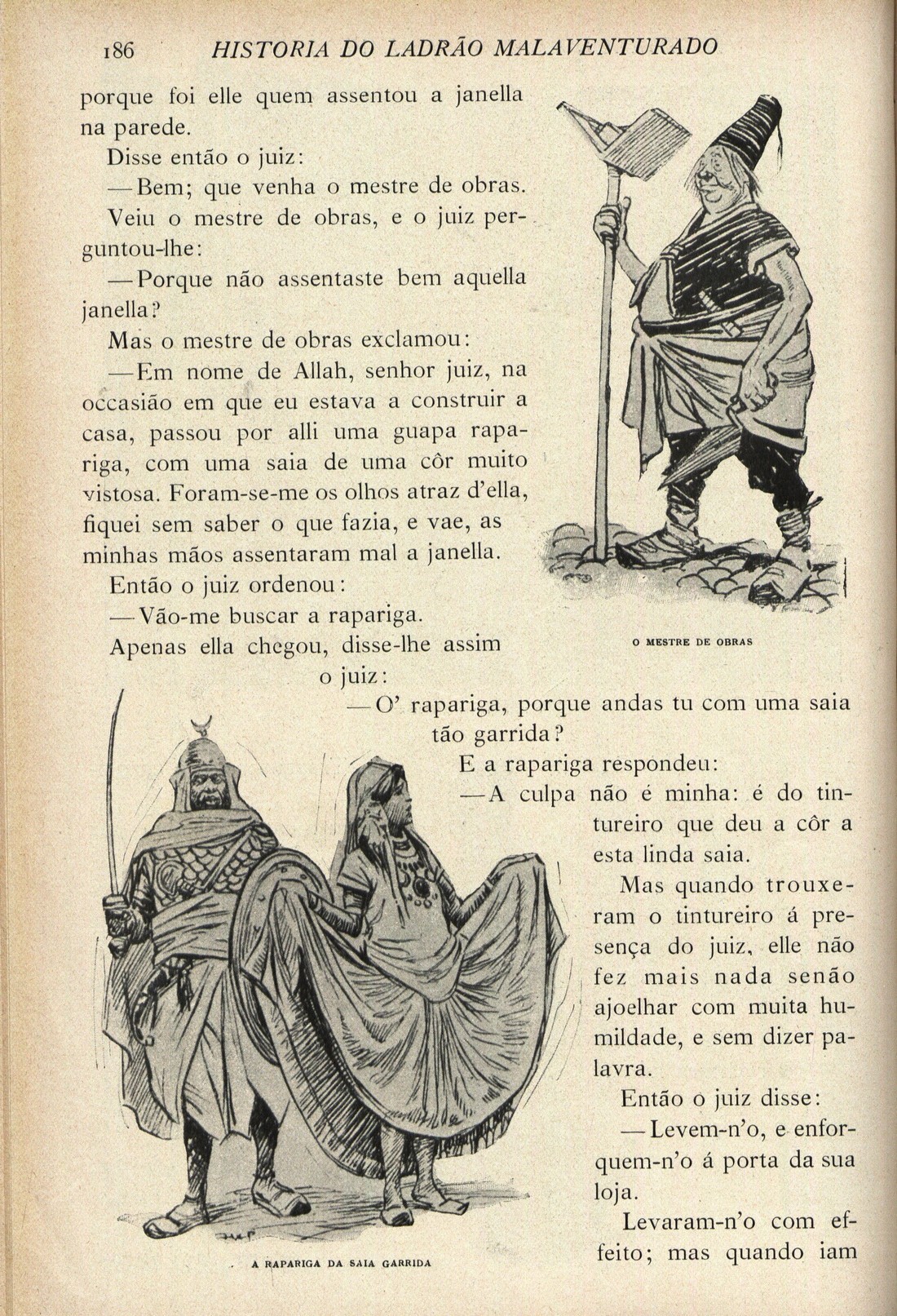 186 HISTORIA DO LADRÃO MALAVENTURADO

porque foi elle quem assentou a janella na parede.

Disse então o juiz:

—Bem; que venha o mestre de obras.

Veiu o mestre de obras, e o juiz perguntou-lhe:

—Porque não assentaste bem aquella janella?

Mas o mestre de obras exclamou:

—Em nome de Allah, senhor juiz, na occasião em que eu estava a construir a casa, passou por alli uma guapa rapariga, com uma saia de uma côr muito vistosa. Foram-se-me os olhos atraz d'ella, fiquei sem saber o que fazia, e vae, as minhas mãos assentaram mal a janella.

Então o juiz ordenou:

—Vão-me buscar a rapariga.

Apenas ella chegou, disse-lhe assim o juiz:

O MESTRE DE OBRAS

—O' rapariga, porque andas tu com uma saia tão garrida?

E a rapariga respondeu:

—A culpa não é minha: é do tintureiro que deu a côr a esta linda saia.

Mas quando trouxeram o tintureiro á presença do juiz, elle não fez mais nada senão ajoelhar com muita humildade, e sem dizer palavra.

Então o juiz disse:

—Levem-n'o, e enforquem-n'o á porta da sua loja.

Levaram-n'o com effeito; mas quando iam

A RAPARIGA DA SAIA GARRIDA